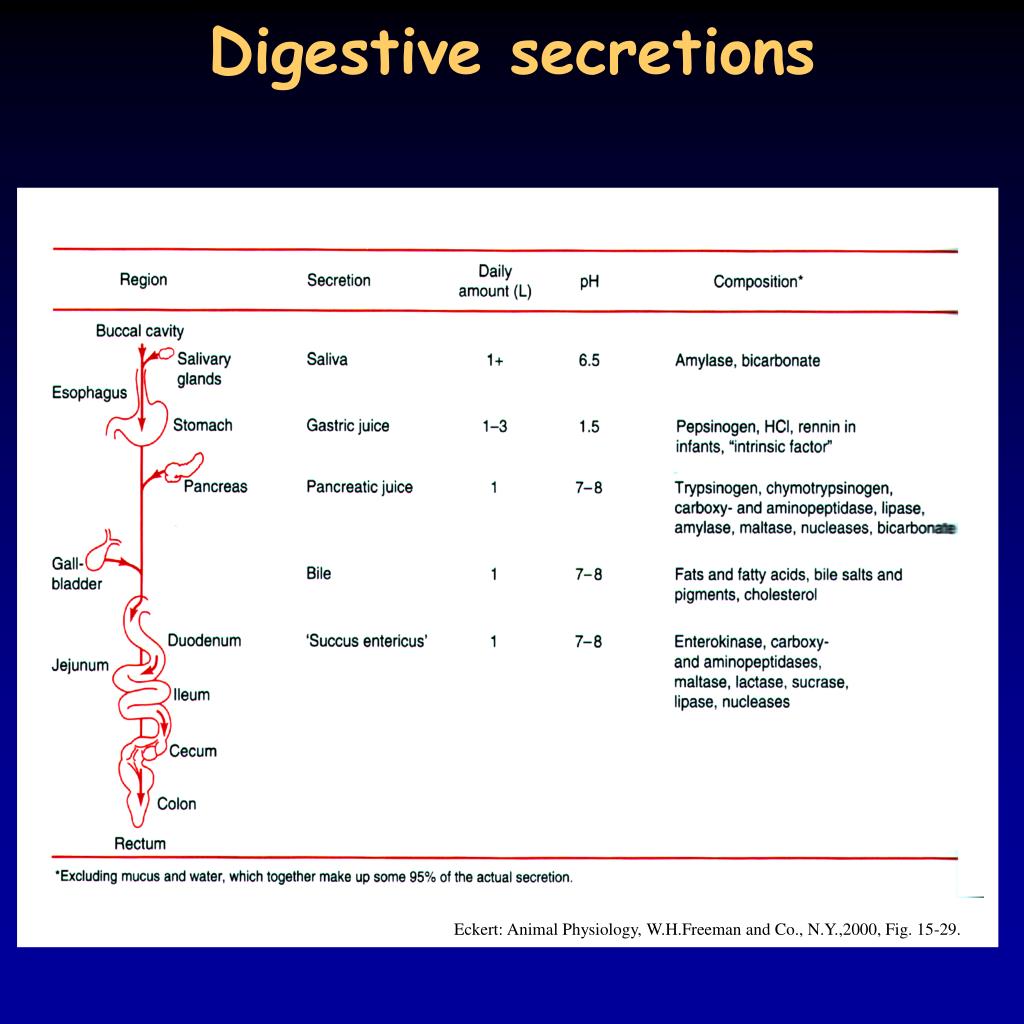 Digestive secretions

| Region | Secretion | Daily amount (L) | pH | Composition* |
|---|---|---|---|---|
| Buccal cavity | | | | |
| Salivary glands | Saliva | 1+ | 6.5 | Amylase, bicarbonate |
| Esophagus | | | | |
| Stomach | Gastric juice | 1–3 | 1.5 | Pepsinogen, HCl, rennin in infants, "intrinsic factor" |
| Pancreas | Pancreatic juice | 1 | 7–8 | Trypsinogen, chymotrypsinogen, carboxy- and aminopeptidase, lipase, amylase, maltase, nucleases, bicarbonate |
| Gall-bladder | Bile | 1 | 7–8 | Fats and fatty acids, bile salts and pigments, cholesterol |
| Duodenum | 'Succus entericus' | 1 | 7–8 | Enterokinase, carboxy- and aminopeptidases, maltase, lactase, sucrase, lipase, nucleases |
| Jejunum | | | | |
| Ileum | | | | |
| Cecum | | | | |
| Colon | | | | |
| Rectum | | | | |

*Excluding mucus and water, which together make up some 95% of the actual secretion.

Eckert: Animal Physiology, W.H.Freeman and Co., N.Y.,2000, Fig. 15-29.